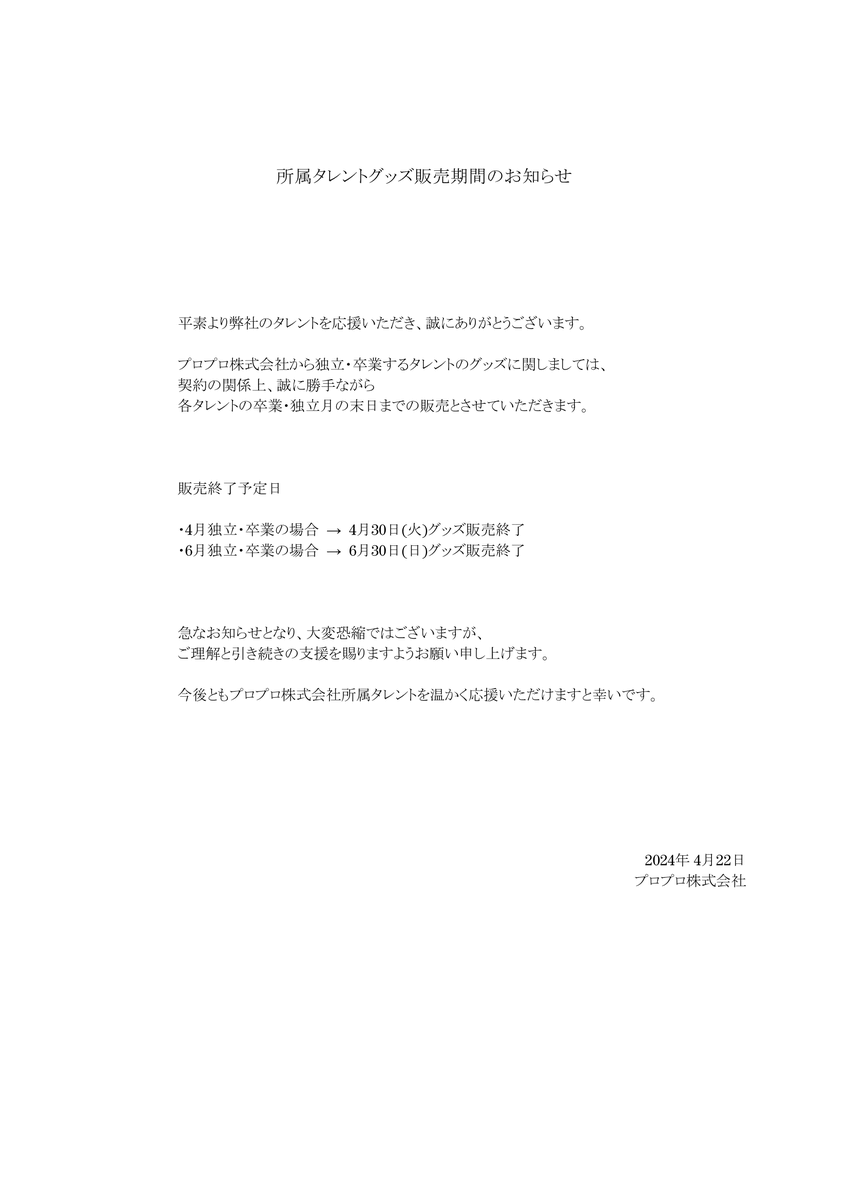 所属タレントグッズ販売期間のお知らせ

平素より弊社のタレントを応援いただき、誠にありがとうございます。

プロプロ株式会社から独立・卒業するタレントのグッズに関しましては、
契約の関係上、誠に勝手ながら
各タレントの卒業・独立月の末日までの販売とさせていただきます。

販売終了予定日

・4月独立・卒業の場合 → 4月30日(火)グッズ販売終了
・6月独立・卒業の場合 → 6月30日(日)グッズ販売終了

急なお知らせとなり、大変恐縮ではございますが、
ご理解と引き続きの支援を賜りますようお願い申し上げます。

今後ともプロプロ株式会社所属タレントを温かく応援いただけますと幸いです。

2024年 4月22日
プロプロ株式会社